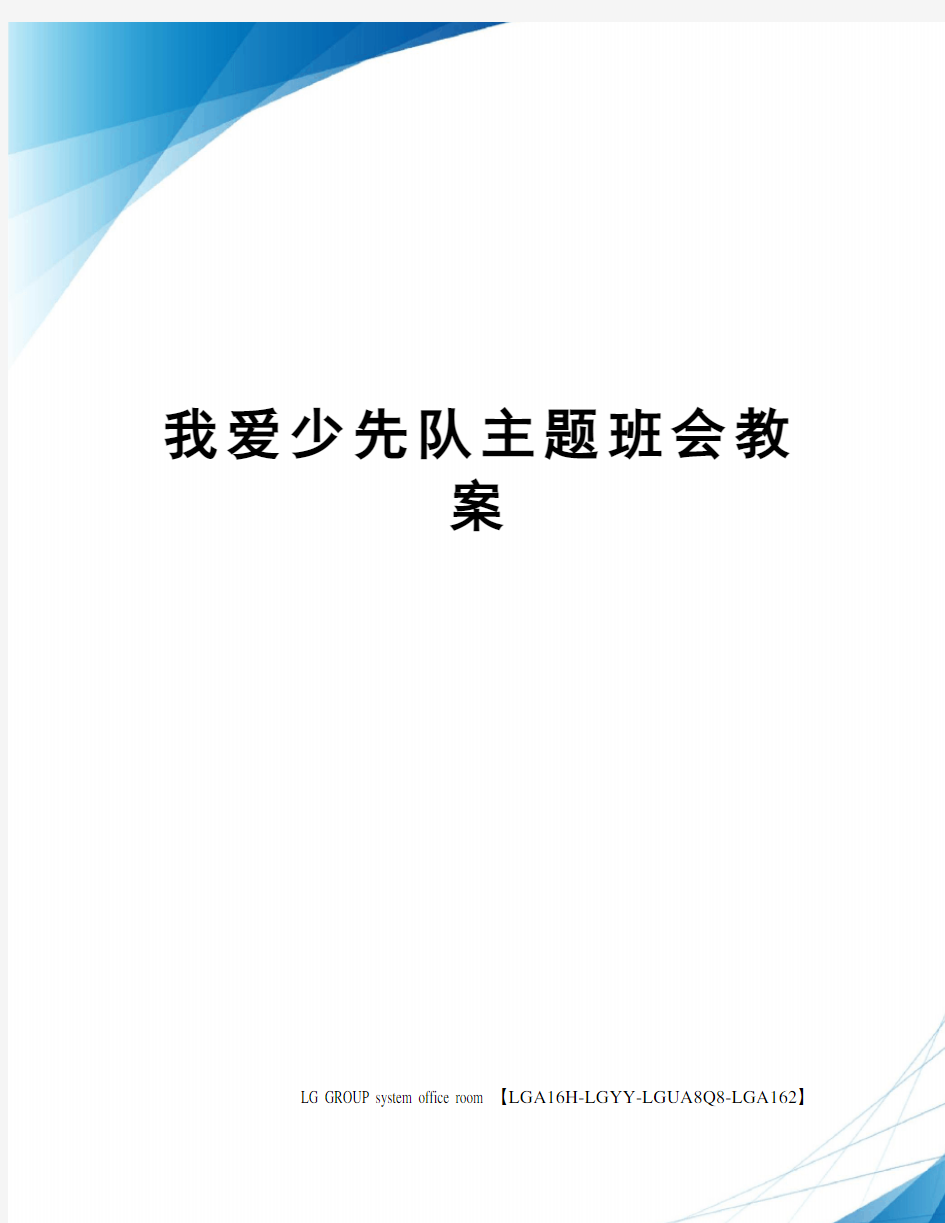 我爱少先队主题班会教案

LG GROUP system office room 【LGA16H-LGYY-LGUA8Q8-LGA162】